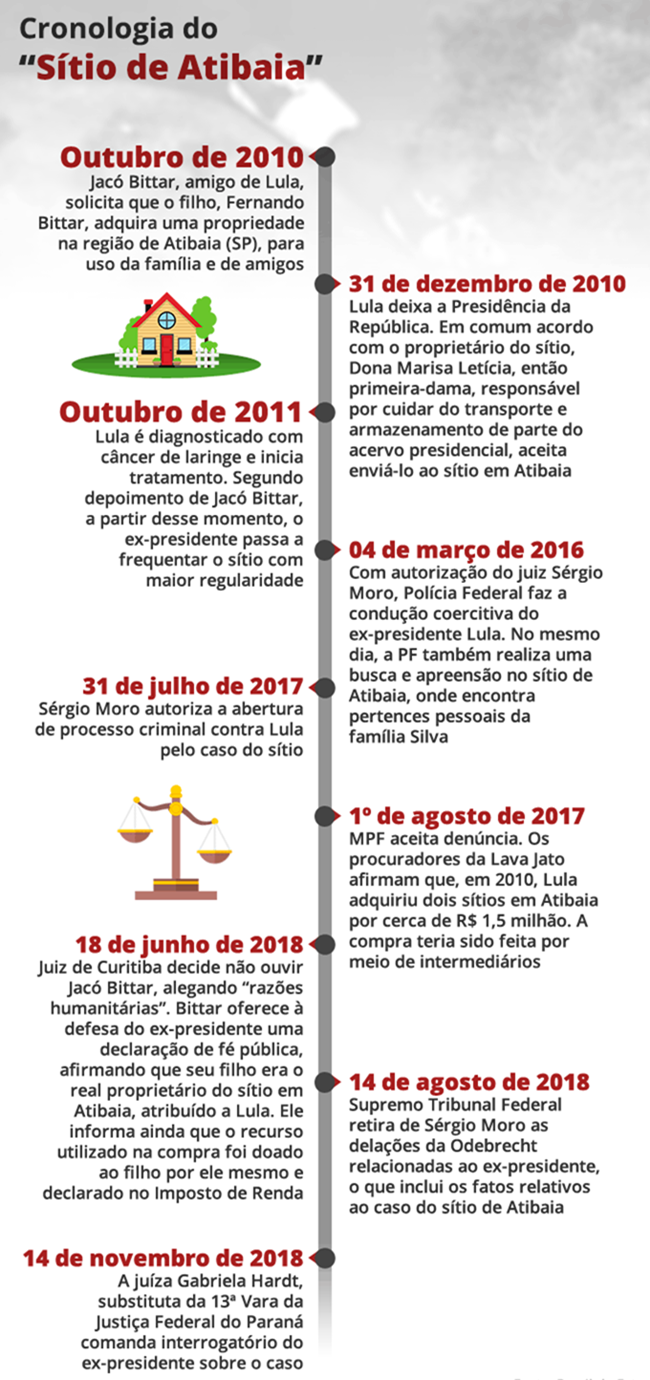 Cronologia do "Sítio de Atibaia"

Outubro de 2010
Jacó Bittar, amigo de Lula, solicita que o filho, Fernando Bittar, adquira uma propriedade na região de Atibaia (SP), para uso da família e de amigos

31 de dezembro de 2010
Lula deixa a Presidência da República. Em comum acordo com o proprietário do sítio, Dona Marisa Letícia, então primeira-dama, responsável por cuidar do transporte e armazenamento de parte do acervo presidencial, aceita enviá-lo ao sítio em Atibaia

Outubro de 2011
Lula é diagnosticado com câncer de laringe e inicia tratamento. Segundo depoimento de Jacó Bittar, a partir desse momento, o ex-presidente passa a frequentar o sítio com maior regularidade

04 de março de 2016
Com autorização do juiz Sérgio Moro, Polícia Federal faz a condução coercitiva do ex-presidente Lula. No mesmo dia, a PF também realiza uma busca e apreensão no sítio de Atibaia, onde encontra pertences pessoais da família Silva

31 de julho de 2017
Sérgio Moro autoriza a abertura de processo criminal contra Lula pelo caso do sítio

1º de agosto de 2017
MPF aceita denúncia. Os procuradores da Lava Jato afirmam que, em 2010, Lula adquiriu dois sítios em Atibaia por cerca de R$ 1,5 milhão. A compra teria sido feita por meio de intermediários

18 de junho de 2018
Juiz de Curitiba decide não ouvir Jacó Bittar, alegando "razões humanitárias". Bittar oferece à defesa do ex-presidente uma declaração de fé pública, afirmando que seu filho era o real proprietário do sítio em Atibaia, atribuído a Lula. Ele informa ainda que o recurso utilizado na compra foi doado ao filho por ele mesmo e declarado no Imposto de Renda

14 de agosto de 2018
Supremo Tribunal Federal retira de Sérgio Moro as delações da Odebrecht relacionadas ao ex-presidente, o que inclui os fatos relativos ao caso do sítio de Atibaia

14 de novembro de 2018
A juíza Gabriela Hardt, substituta da 13ª Vara da Justiça Federal do Paraná comanda interrogatório do ex-presidente sobre o caso